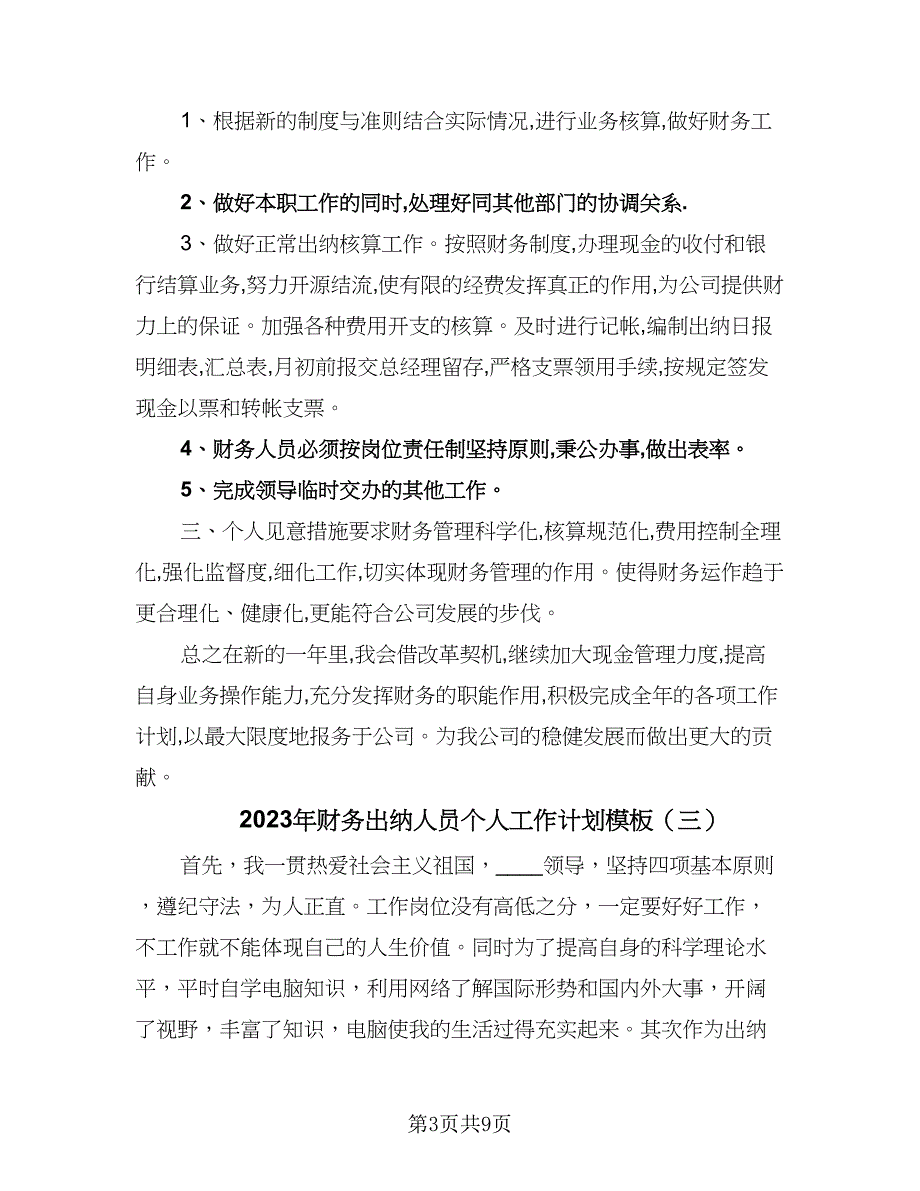 1、根据新的制度与准则结合实际情况,进行业务核算,做好财务工作。

2、做好本职工作的同时,处理好同其他部门的协调关系.

3、做好正常出纳核算工作。按照财务制度,办理现金的收付和银行结算业务,努力开源结流,使有限的经费发挥真正的作用,为公司提供财力上的保证。加强各种费用开支的核算。及时进行记帐,编制出纳日报明细表,汇总表,月初前报交总经理留存,严格支票领用手续,按规定签发现金以票和转帐支票。

4、财务人员必须按岗位责任制坚持原则,秉公办事,做出表率。

5、完成领导临时交办的其他工作。

三、个人见意措施要求财务管理科学化,核算规范化,费用控制全理化,强化监督度,细化工作,切实体现财务管理的作用。使得财务运作趋于更合理化、健康化,更能符合公司发展的步伐。

总之在新的一年里,我会借改革契机,继续加大现金管理力度,提高自身业务操作能力,充分发挥财务的职能作用,积极完成全年的各项工作计划,以最大限度地报务于公司。为我公司的稳健发展而做出更大的贡献。

2023年财务出纳人员个人工作计划模板（三）

首先，我一贯热爱社会主义祖国，____领导，坚持四项基本原则，遵纪守法，为人正直。工作岗位没有高低之分，一定要好好工作，不工作就不能体现自己的人生价值。同时为了提高自身的科学理论水平，平时自学电脑知识，利用网络了解国际形势和国内外大事，开阔了视野，丰富了知识，电脑使我的生活过得充实起来。其次作为出纳

第3页共9页